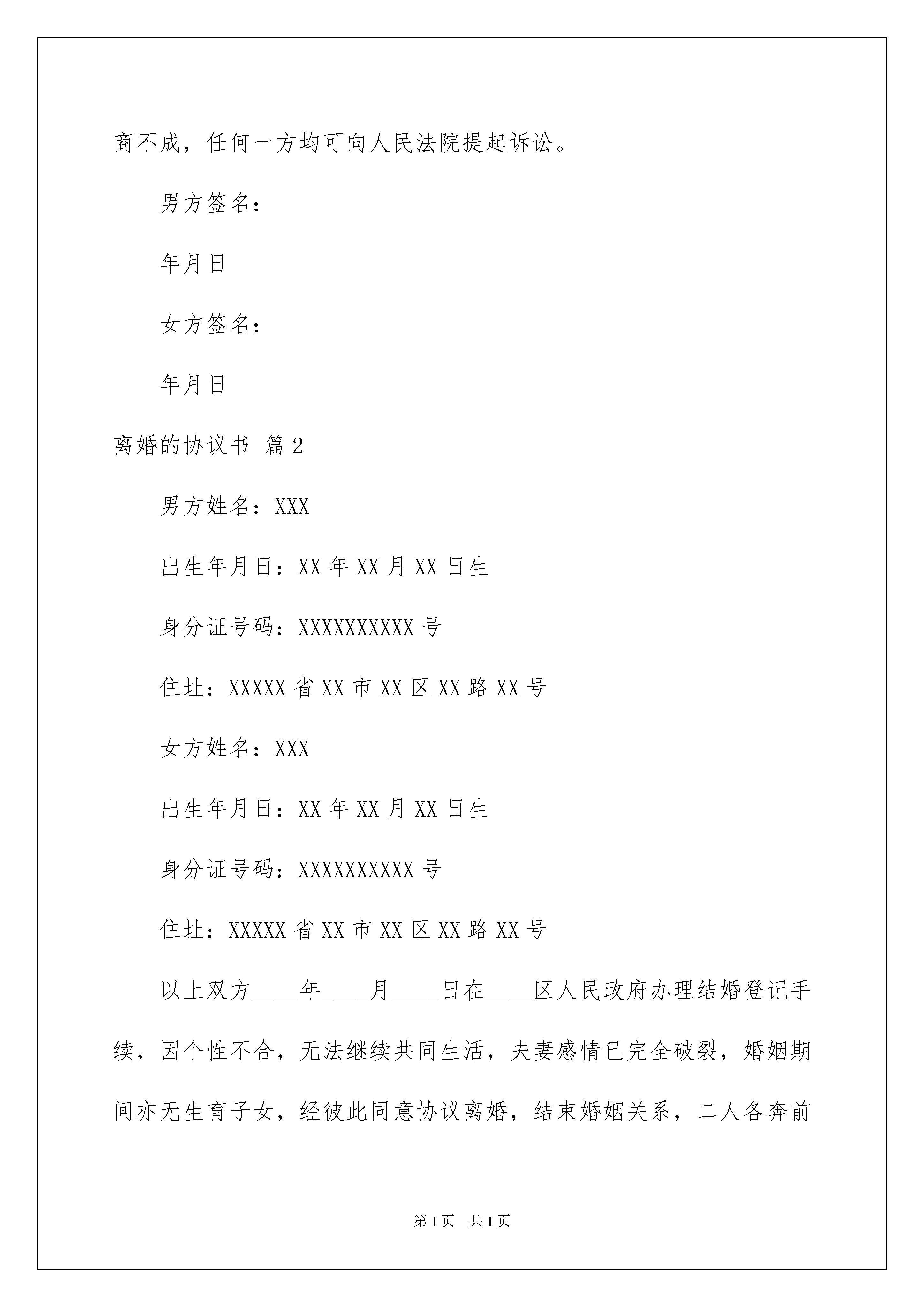 商不成，任何一方均可向人民法院提起诉讼。

男方签名：

年月日

女方签名：

年月日

离婚的协议书 篇2

男方姓名：XXX

出生年月日：XX年XX月XX日生

身分证号码：XXXXXXXXXX号

住址：XXXXX省XX市XX区XX路XX号

女方姓名：XXX

出生年月日：XX年XX月XX日生

身分证号码：XXXXXXXXXX号

住址：XXXXX省XX市XX区XX路XX号

以上双方____年____月____日在____区人民政府办理结婚登记手续，因个性不合，无法继续共同生活，夫妻感情已完全破裂，婚姻期间亦无生育子女，经彼此同意协议离婚，结束婚姻关系，二人各奔前

第1页 共1页